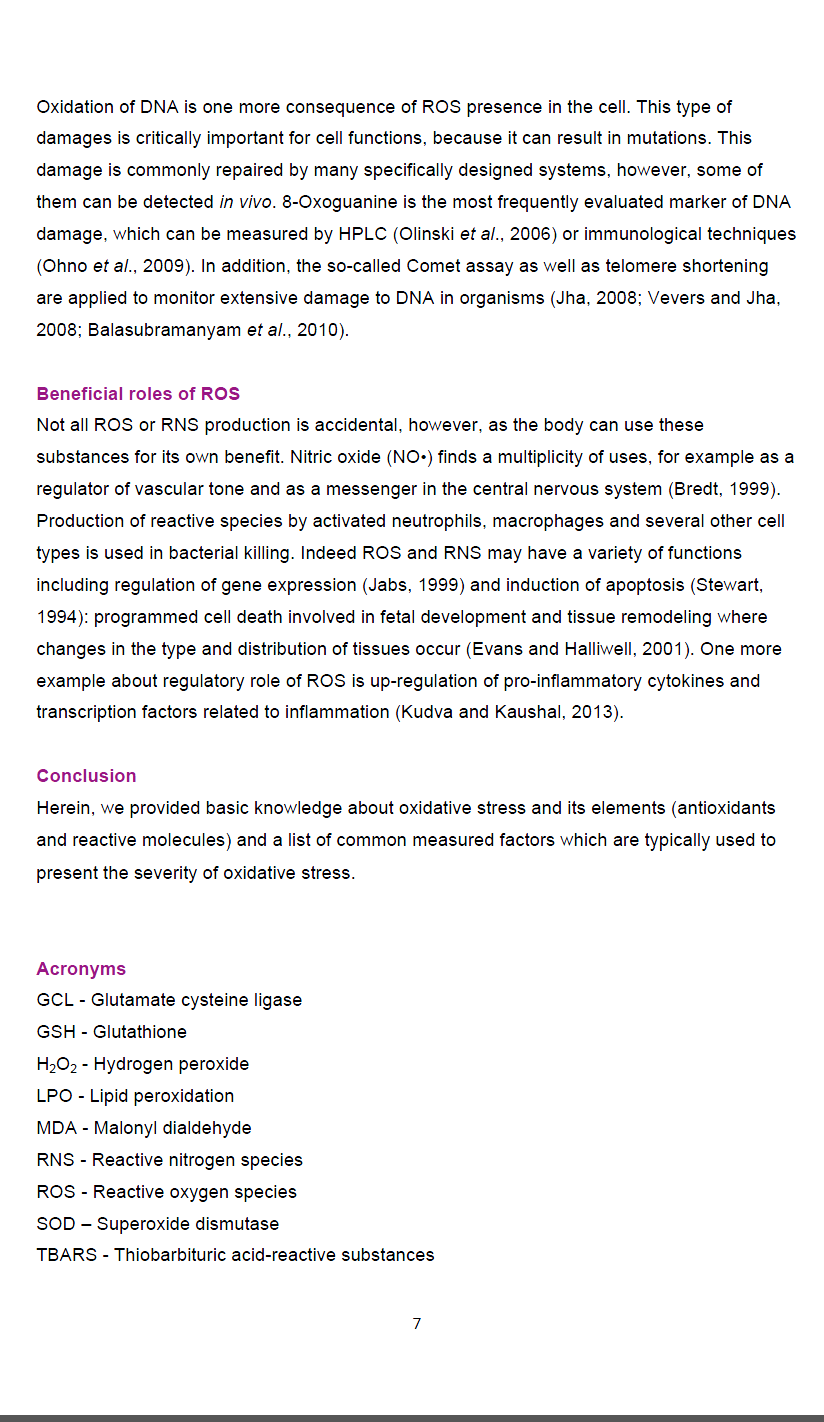 Oxidation of DNA is one more consequence of ROS presence in the cell. This type of damages is critically important for cell functions, because it can result in mutations. This damage is commonly repaired by many specifically designed systems, however, some of them can be detected in vivo. 8-Oxoguanine is the most frequently evaluated marker of DNA damage, which can be measured by HPLC (Olinski et al., 2006) or immunological techniques (Ohno et al., 2009). In addition, the so-called Comet assay as well as telomere shortening are applied to monitor extensive damage to DNA in organisms (Jha, 2008; Vevers and Jha, 2008; Balasubramanyam et al., 2010).

Beneficial roles of ROS
Not all ROS or RNS production is accidental, however, as the body can use these substances for its own benefit. Nitric oxide (NO•) finds a multiplicity of uses, for example as a regulator of vascular tone and as a messenger in the central nervous system (Bredt, 1999). Production of reactive species by activated neutrophils, macrophages and several other cell types is used in bacterial killing. Indeed ROS and RNS may have a variety of functions including regulation of gene expression (Jabs, 1999) and induction of apoptosis (Stewart, 1994): programmed cell death involved in fetal development and tissue remodeling where changes in the type and distribution of tissues occur (Evans and Halliwell, 2001). One more example about regulatory role of ROS is up-regulation of pro-inflammatory cytokines and transcription factors related to inflammation (Kudva and Kaushal, 2013).

Conclusion
Herein, we provided basic knowledge about oxidative stress and its elements (antioxidants and reactive molecules) and a list of common measured factors which are typically used to present the severity of oxidative stress.

Acronyms
GCL - Glutamate cysteine ligase
GSH - Glutathione
$H_2O_2$ - Hydrogen peroxide
LPO - Lipid peroxidation
MDA - Malonyl dialdehyde
RNS - Reactive nitrogen species
ROS - Reactive oxygen species
SOD – Superoxide dismutase
TBARS - Thiobarbituric acid-reactive substances

7